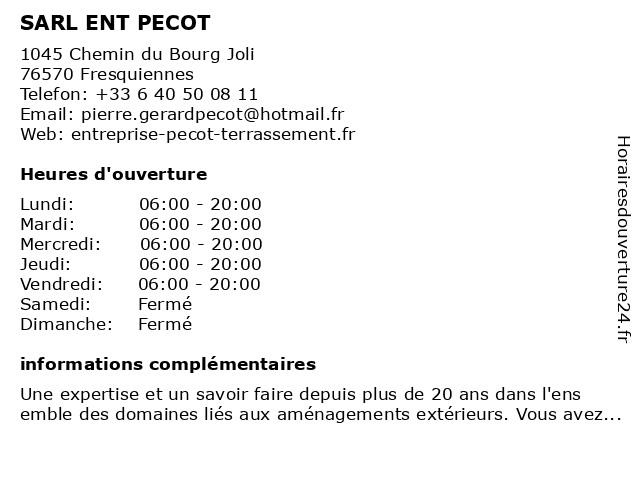 SARL ENT PECOT

1045 Chemin du Bourg Joli
76570 Fresquiennes
Telefon: +33 6 40 50 08 11
Email: pierre.gerardpecot@hotmail.fr
Web: entreprise-pecot-terrassement.fr

Heures d'ouverture

| | |
|---|---|
| Lundi: | 06:00 - 20:00 |
| Mardi: | 06:00 - 20:00 |
| Mercredi: | 06:00 - 20:00 |
| Jeudi: | 06:00 - 20:00 |
| Vendredi: | 06:00 - 20:00 |
| Samedi: | Fermé |
| Dimanche: | Fermé |

informations complémentaires

Une expertise et un savoir faire depuis plus de 20 ans dans l'ens emble des domaines liés aux aménagements extérieurs. Vous avez...

Horairesdouverture24.fr